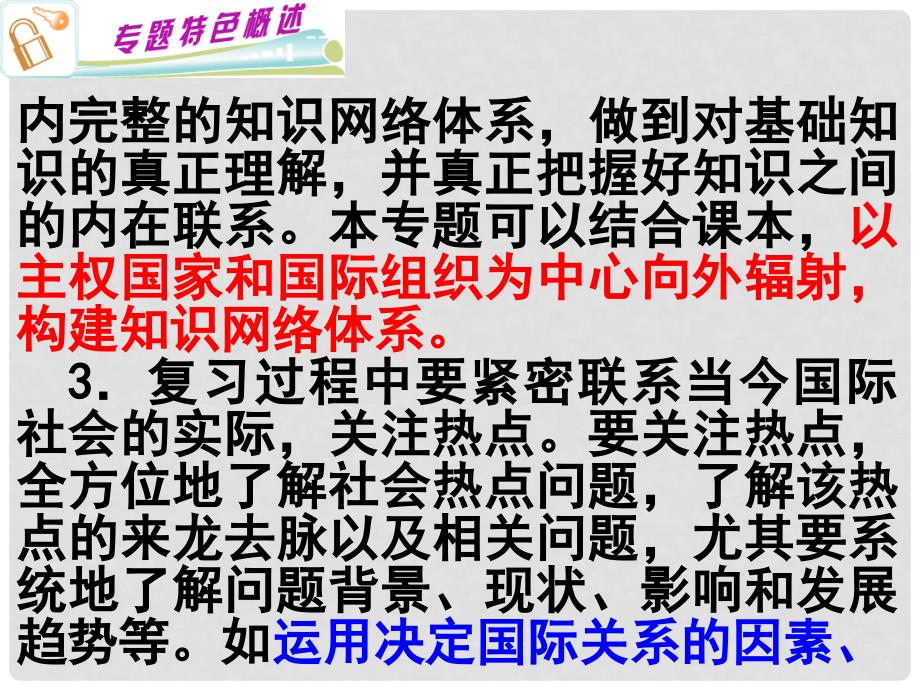 专题特色概述

内完整的知识网络体系，做到对基础知识的真正理解，并真正把握好知识之间的内在联系。本专题可以结合课本，以主权国家和国际组织为中心向外辐射，构建知识网络体系。

3．复习过程中要紧密联系当今国际社会的实际，关注热点。要关注热点，全方位地了解社会热点问题，了解该热点的来龙去脉以及相关问题，尤其要系统地了解问题背景、现状、影响和发展趋势等。如运用决定国际关系的因素、